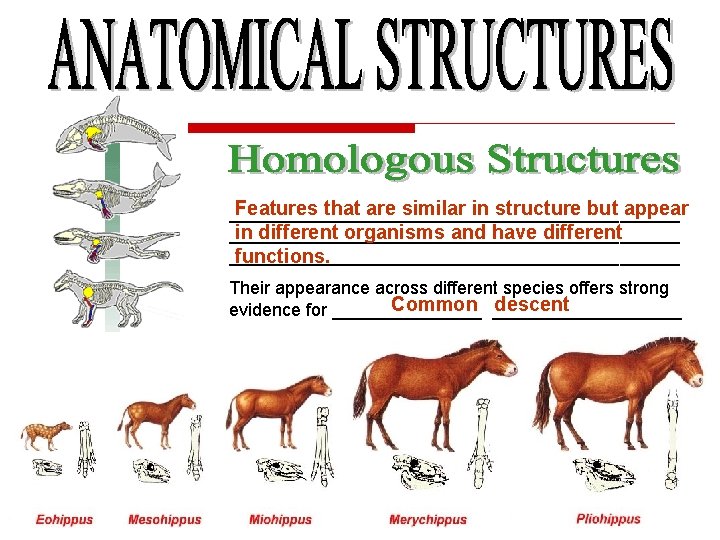 ANATOMICAL STRUCTURES

Homologous Structures

Features that are similar in structure but appear in different organisms and have different functions.

Their appearance across different species offers strong evidence for Common descent

Eohippus
Mesohippus
Miohippus
Merychippus
Pliohippus